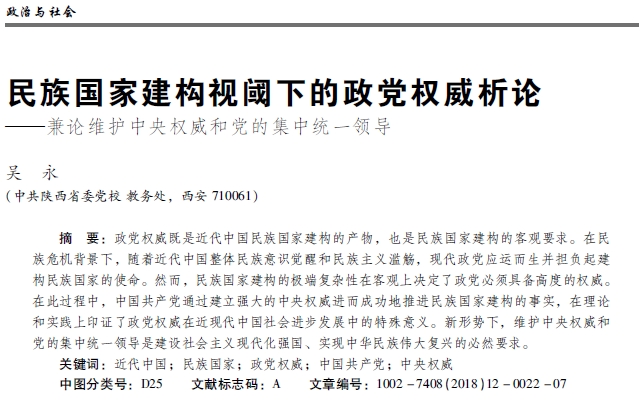 政治与社会

民族国家建构视阈下的政党权威析论
——兼论维护中央权威和党的集中统一领导

吴　永
（中共陕西省委党校 教务处，西安 710061）

摘　要：政党权威既是近代中国民族国家建构的产物，也是民族国家建构的客观要求。在民族危机背景下，随着近代中国整体民族意识觉醒和民族主义滥觞，现代政党应运而生并担负起建构民族国家的使命。然而，民族国家建构的极端复杂性在客观上决定了政党必须具备高度的权威。在此过程中，中国共产党通过建立强大的中央权威进而成功地推进民族国家建构的事实，在理论和实践上印证了政党权威在近现代中国社会进步发展中的特殊意义。新形势下，维护中央权威和党的集中统一领导是建设社会主义现代化强国、实现中华民族伟大复兴的必然要求。
关键词：近代中国；民族国家；政党权威；中国共产党；中央权威
中图分类号：D25　　文献标志码：A　　文章编号：1002－7408(2018)12－0022－07